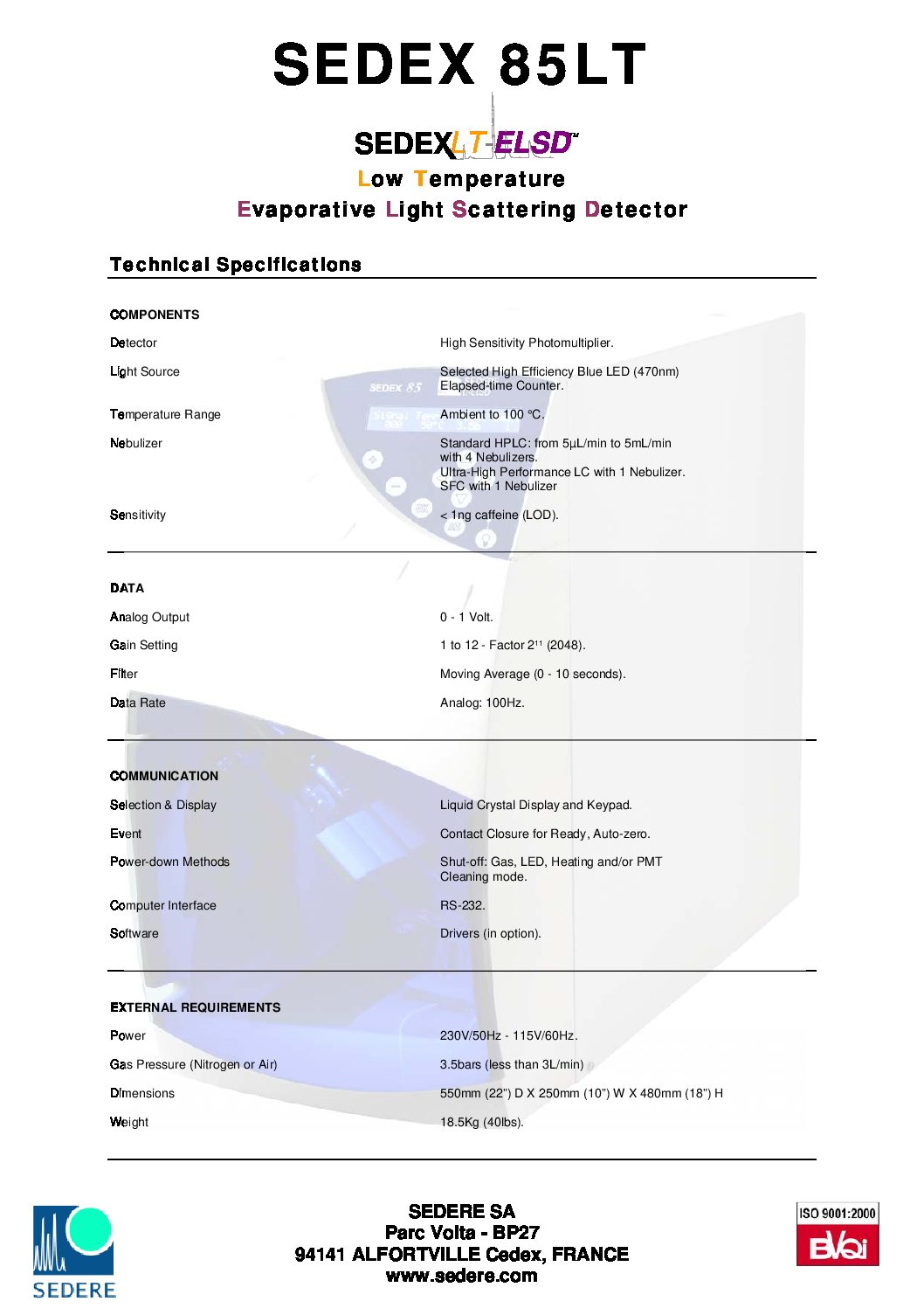 SEDEX 85LT

SEDEX LT-ELSD™

Low Temperature
Evaporative Light Scattering Detector

Technical Specifications

COMPONENTS

| | |
|---|---|
| Detector | High Sensitivity Photomultiplier. |
| Light Source | Selected High Efficiency Blue LED (470nm) Elapsed-time Counter. |
| Temperature Range | Ambient to 100 °C. |
| Nebulizer | Standard HPLC: from 5µL/min to 5mL/min with 4 Nebulizers. Ultra-High Performance LC with 1 Nebulizer. SFC with 1 Nebulizer |
| Sensitivity | < 1ng caffeine (LOD). |

DATA

| | |
|---|---|
| Analog Output | 0 - 1 Volt. |
| Gain Setting | 1 to 12 - Factor $2^{11}$ (2048). |
| Filter | Moving Average (0 - 10 seconds). |
| Data Rate | Analog: 100Hz. |

COMMUNICATION

| | |
|---|---|
| Selection & Display | Liquid Crystal Display and Keypad. |
| Event | Contact Closure for Ready, Auto-zero. |
| Power-down Methods | Shut-off: Gas, LED, Heating and/or PMT Cleaning mode. |
| Computer Interface | RS-232. |
| Software | Drivers (in option). |

EXTERNAL REQUIREMENTS

| | |
|---|---|
| Power | 230V/50Hz - 115V/60Hz. |
| Gas Pressure (Nitrogen or Air) | 3.5bars (less than 3L/min) |
| Dimensions | 550mm (22") D X 250mm (10") W X 480mm (18") H |
| Weight | 18.5Kg (40lbs). |

SEDERE

SEDERE SA
Parc Volta - BP27
94141 ALFORTVILLE Cedex, FRANCE
www.sedere.com

ISO 9001:2000
BVQi